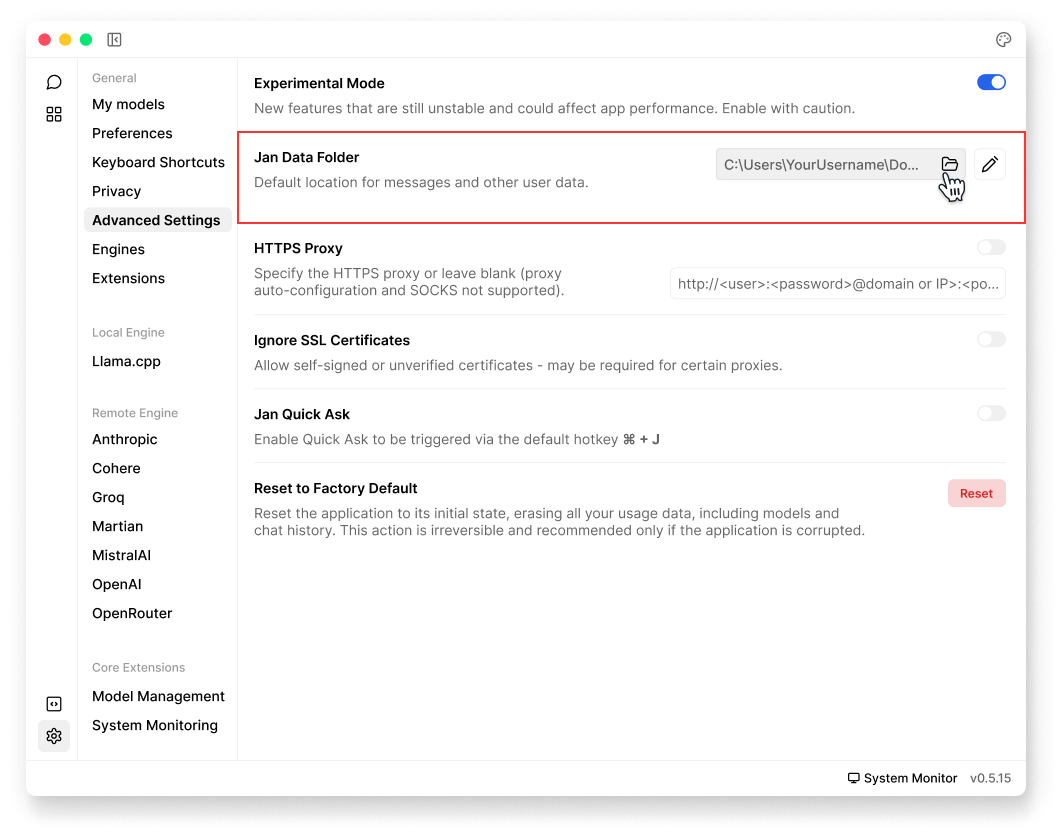 General
My models
Preferences
Keyboard Shortcuts
Privacy
Advanced Settings
Engines
Extensions

Local Engine
Llama.cpp

Remote Engine
Anthropic
Cohere
Groq
Martian
MistralAI
OpenAI
OpenRouter

Core Extensions
Model Management
System Monitoring

Experimental Mode
New features that are still unstable and could affect app performance. Enable with caution.

Jan Data Folder
Default location for messages and other user data.
C:\Users\YourUsername\Do...

HTTPS Proxy
Specify the HTTPS proxy or leave blank (proxy auto-configuration and SOCKS not supported).
http://<user>:<password>@domain or IP>:<po...

Ignore SSL Certificates
Allow self-signed or unverified certificates - may be required for certain proxies.

Jan Quick Ask
Enable Quick Ask to be triggered via the default hotkey ⌘ + J

Reset to Factory Default
Reset the application to its initial state, erasing all your usage data, including models and chat history. This action is irreversible and recommended only if the application is corrupted.
Reset

System Monitor v0.5.15